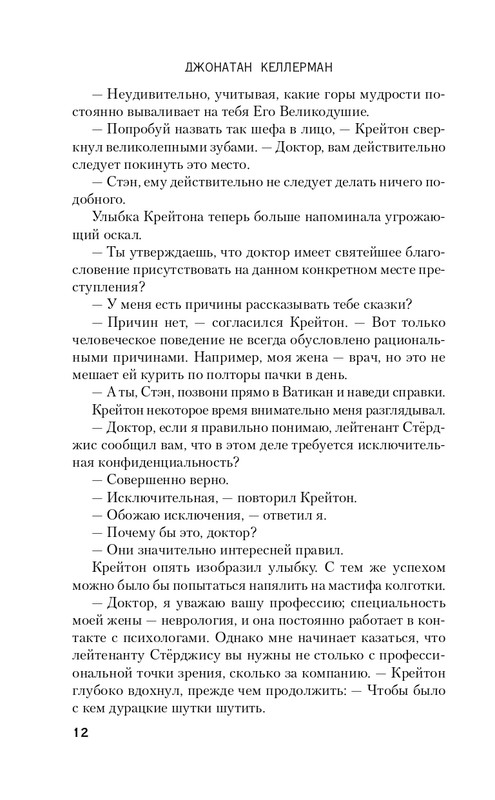 ДЖОНАТАН КЕЛЛЕРМАН

— Неудивительно, учитывая, какие горы мудрости постоянно вываливает на тебя Его Великодушие.

— Попробуй назвать так шефа в лицо, — Крейтон сверкнул великолепными зубами. — Доктор, вам действительно следует покинуть это место.

— Стэн, ему действительно не следует делать ничего подобного.

Улыбка Крейтона теперь больше напоминала угрожающий оскал.

— Ты утверждаешь, что доктор имеет святейшее благословение присутствовать на данном конкретном месте преступления?

— У меня есть причины рассказывать тебе сказки?

— Причин нет, — согласился Крейтон. — Вот только человеческое поведение не всегда обусловлено рациональными причинами. Например, моя жена — врач, но это не мешает ей курить по полторы пачки в день.

— А ты, Стэн, позвони прямо в Ватикан и наведи справки.

Крейтон некоторое время внимательно меня разглядывал.

— Доктор, если я правильно понимаю, лейтенант Стёрджис сообщил вам, что в этом деле требуется исключительная конфиденциальность?

— Совершенно верно.

— Исключительная, — повторил Крейтон.

— Обожаю исключения, — ответил я.

— Почему бы это, доктор?

— Они значительно интересней правил.

Крейтон опять изобразил улыбку. С тем же успехом можно было бы попытаться напялить на мастифа колготки.

— Доктор, я уважаю вашу профессию; специальность моей жены — неврология, и она постоянно работает в контакте с психологами. Однако мне начинает казаться, что лейтенанту Стёрджису вы нужны не столько с профессиональной точки зрения, сколько за компанию. — Крейтон глубоко вдохнул, прежде чем продолжить: — Чтобы было с кем дурацкие шутки шутить.

12